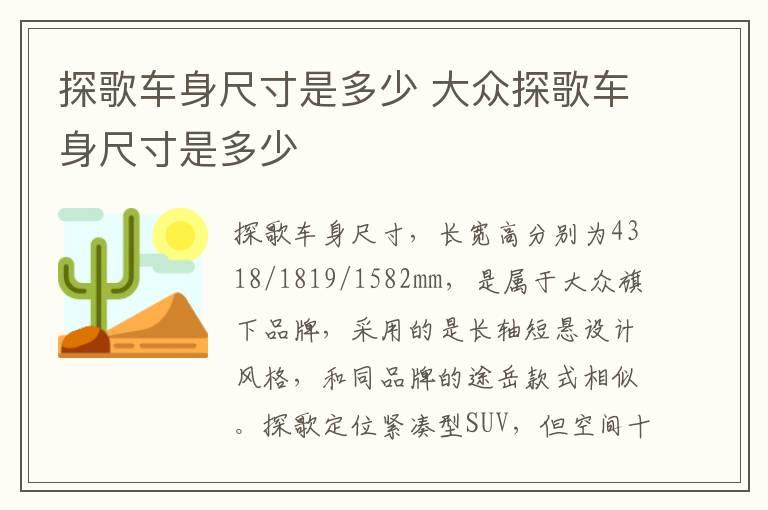 探歌车身尺寸是多少 大众探歌车身尺寸是多少

探歌车身尺寸，长宽高分别为4318/1819/1582mm，是属于大众旗下品牌，采用的是长轴短悬设计风格，和同品牌的途岳款式相似。探歌定位紧凑型SUV，但空间十